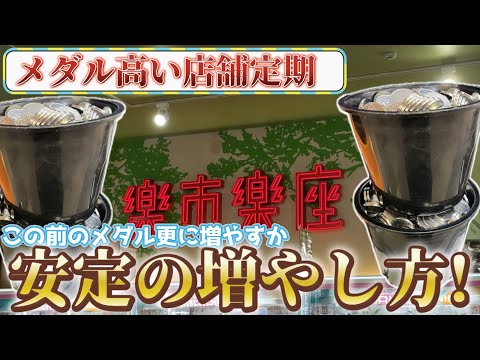 メダル高い店舗定期

樂市樂座

この前のメダル更に増やすか

安定の増やし方!